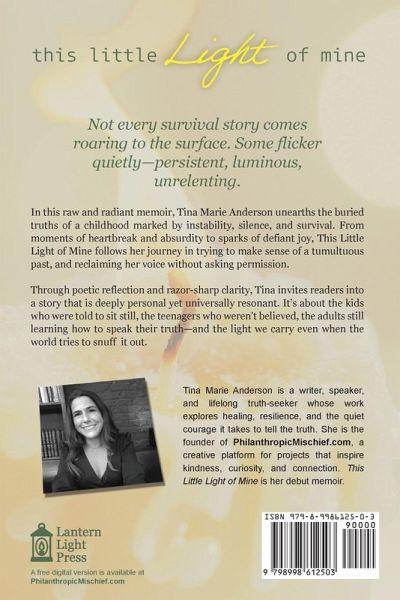 this little Light of mine

Not every survival story comes roaring to the surface. Some flicker quietly—persistent, luminous, unrelenting.

In this raw and radiant memoir, Tina Marie Anderson unearths the buried truths of a childhood marked by instability, silence, and survival. From moments of heartbreak and absurdity to sparks of defiant joy, This Little Light of Mine follows her journey in trying to make sense of a tumultuous past, and reclaiming her voice without asking permission.

Through poetic reflection and razor-sharp clarity, Tina invites readers into a story that is deeply personal yet universally resonant. It's about the kids who were told to sit still, the teenagers who weren't believed, the adults still learning how to speak their truth—and the light we carry even when the world tries to snuff it out.

Tina Marie Anderson is a writer, speaker, and lifelong truth-seeker whose work explores healing, resilience, and the quiet courage it takes to tell the truth. She is the founder of PhilanthropicMischief.com, a creative platform for projects that inspire kindness, curiosity, and connection. This Little Light of Mine is her debut memoir.

Lantern Light Press

A free digital version is available at PhilanthropicMischief.com

ISBN 979-8-9986125-0-3

90000

9 798998 612503